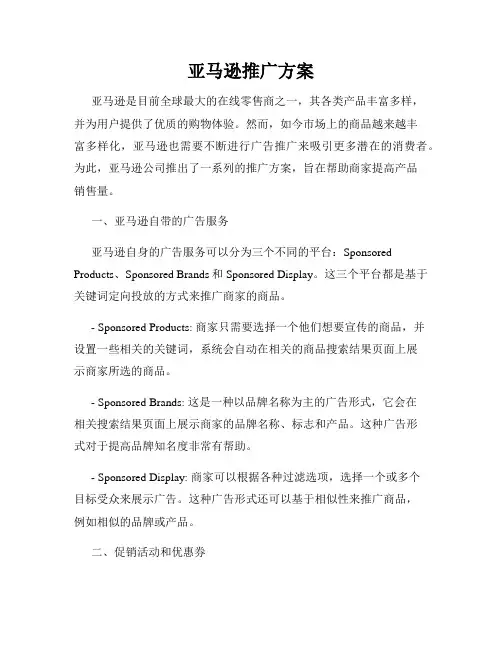 亚马逊推广方案

亚马逊是目前全球最大的在线零售商之一，其各类产品丰富多样，并为用户提供了优质的购物体验。然而，如今市场上的商品越来越丰富多样化，亚马逊也需要不断进行广告推广来吸引更多潜在的消费者。为此，亚马逊公司推出了一系列的推广方案，旨在帮助商家提高产品销售量。

一、亚马逊自带的广告服务

亚马逊自身的广告服务可以分为三个不同的平台：Sponsored Products、Sponsored Brands 和 Sponsored Display。这三个平台都是基于关键词定向投放的方式来推广商家的商品。

- Sponsored Products: 商家只需要选择一个他们想要宣传的商品，并设置一些相关的关键词，系统会自动在相关的商品搜索结果页面上展示商家所选的商品。

- Sponsored Brands: 这是一种以品牌名称为主的广告形式，它会在相关搜索结果页面上展示商家的品牌名称、标志和产品。这种广告形式对于提高品牌知名度非常有帮助。

- Sponsored Display: 商家可以根据各种过滤选项，选择一个或多个目标受众来展示广告。这种广告形式还可以基于相似性来推广商品，例如相似的品牌或产品。

二、促销活动和优惠券